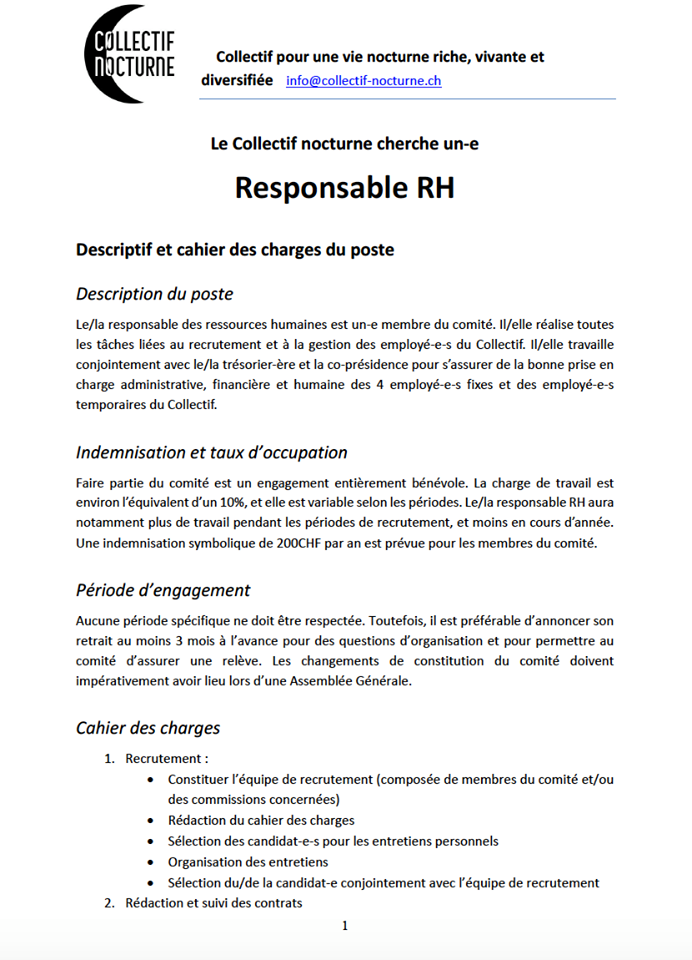 COLLECTIF NOCTURNE

Collectif pour une vie nocturne riche, vivante et diversifiée info@collectif-nocturne.ch

Le Collectif nocturne cherche un-e

Responsable RH

Descriptif et cahier des charges du poste

Description du poste

Le/la responsable des ressources humaines est un-e membre du comité. Il/elle réalise toutes les tâches liées au recrutement et à la gestion des employé-e-s du Collectif. Il/elle travaille conjointement avec le/la trésorier-ère et la co-présidence pour s'assurer de la bonne prise en charge administrative, financière et humaine des 4 employé-e-s fixes et des employé-e-s temporaires du Collectif.

Indemnisation et taux d'occupation

Faire partie du comité est un engagement entièrement bénévole. La charge de travail est environ l'équivalent d'un 10%, et elle est variable selon les périodes. Le/la responsable RH aura notamment plus de travail pendant les périodes de recrutement, et moins en cours d'année. Une indemnisation symbolique de 200CHF par an est prévue pour les membres du comité.

Période d'engagement

Aucune période spécifique ne doit être respectée. Toutefois, il est préférable d'annoncer son retrait au moins 3 mois à l'avance pour des questions d'organisation et pour permettre au comité d'assurer une relève. Les changements de constitution du comité doivent impérativement avoir lieu lors d'une Assemblée Générale.

Cahier des charges

1. Recrutement :
• Constituer l'équipe de recrutement (composée de membres du comité et/ou des commissions concernées)
• Rédaction du cahier des charges
• Sélection des candidat-e-s pour les entretiens personnels
• Organisation des entretiens
• Sélection du/de la candidat-e conjointement avec l'équipe de recrutement
2. Rédaction et suivi des contrats

1